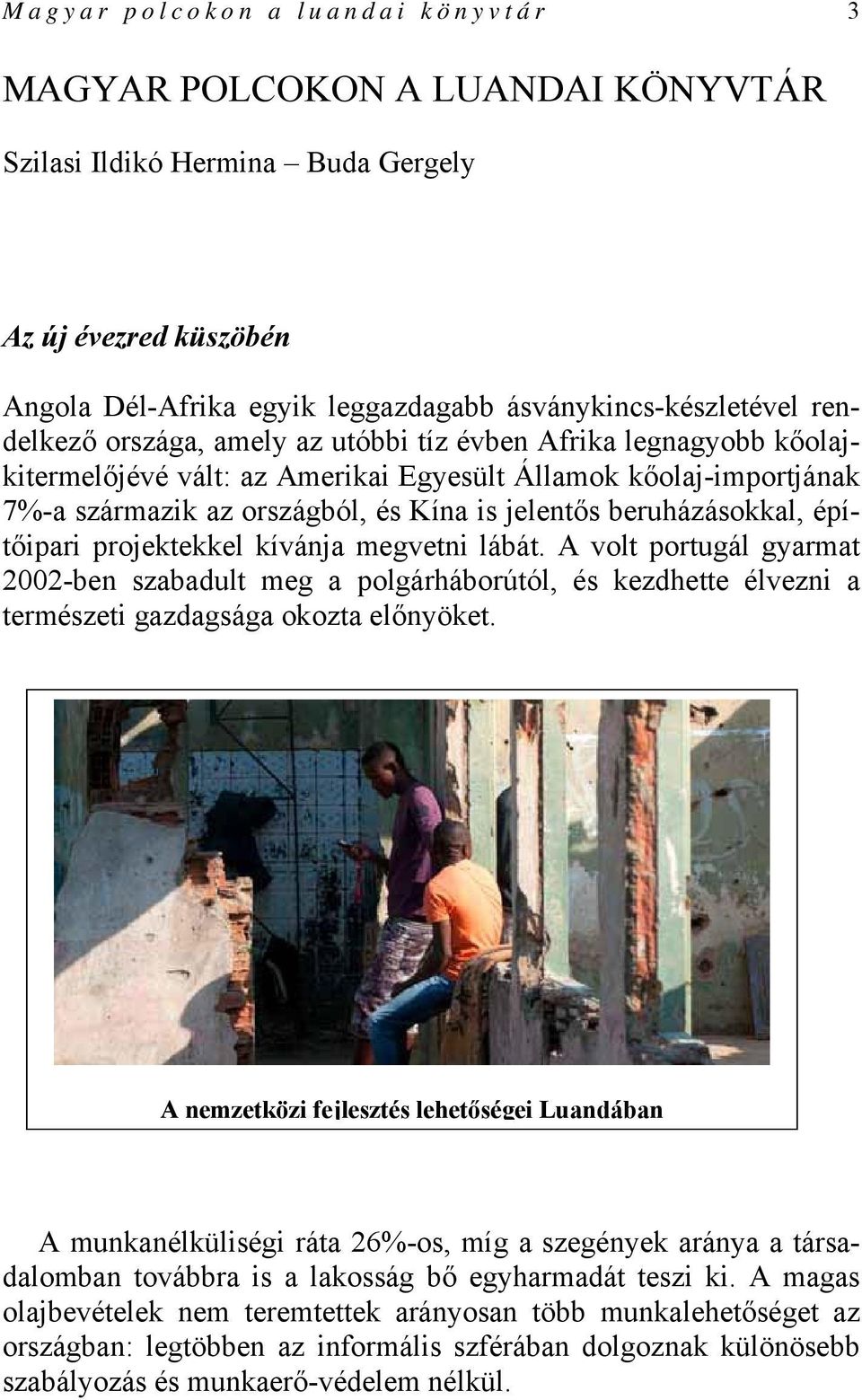 Magyar polcokon a luandai könyvtár 3

MAGYAR POLCOKON A LUANDAI KÖNYVTÁR

Szilasi Ildikó Hermina – Buda Gergely

Az új évezred küszöbén

Angola Dél-Afrika egyik leggazdagabb ásványkincs-készletével rendelkező országa, amely az utóbbi tíz évben Afrika legnagyobb kőolajkitermelőjévé vált: az Amerikai Egyesült Államok kőolaj-importjának 7%-a származik az országból, és Kína is jelentős beruházásokkal, építőipari projektekkel kívánja megvetni lábát. A volt portugál gyarmat 2002-ben szabadult meg a polgárháborútól, és kezdhette élvezni a természeti gazdagsága okozta előnyöket.

A nemzetközi fejlesztés lehetőségei Luandában

A munkanélküliségi ráta 26%-os, míg a szegények aránya a társadalomban továbbra is a lakosság bő egyharmadát teszi ki. A magas olajbevételek nem teremtettek arányosan több munkalehetőséget az országban: legtöbben az informális szférában dolgoznak különösebb szabályozás és munkaerő-védelem nélkül.